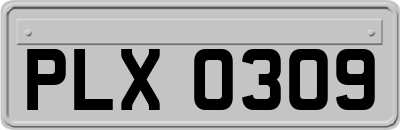 PLX 0309